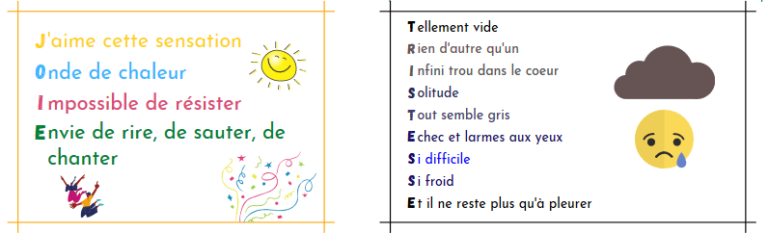 J'aime cette sensation
Onde de chaleur
Impossible de résister
Envie de rire, de sauter, de chanter

Tellement vide
Rien d'autre qu'un
Infini trou dans le coeur
Solitude
Tout semble gris
Echec et larmes aux yeux
Si difficile
Si froid
Et il ne reste plus qu'à pleurer